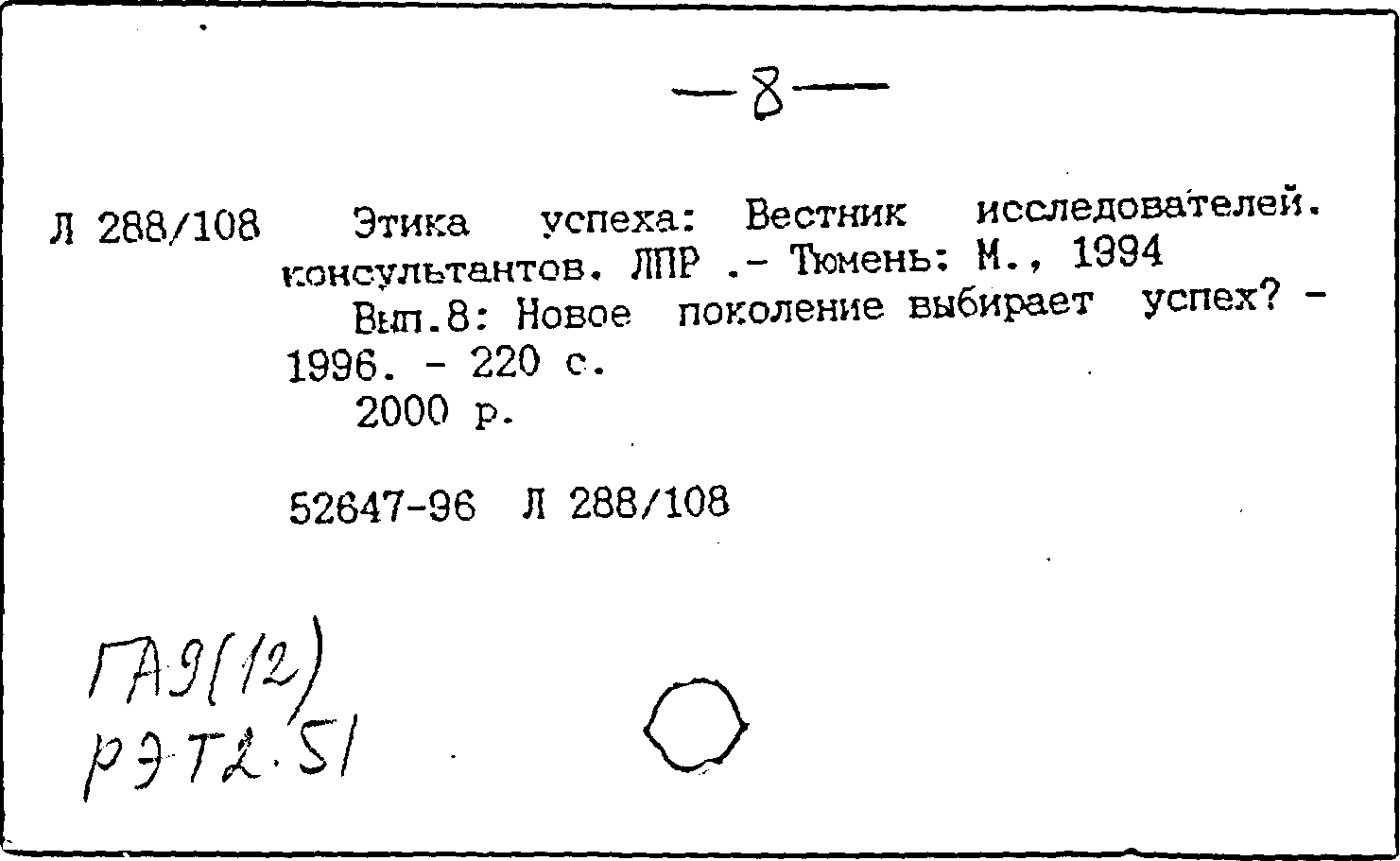 —8—

Л 288/108 Этика успеха: Вестник исследователей. консультантов. ЛПР .- Тюмень: М., 1994

Вып.8: Новое поколение выбирает успех? - 1996. - 220 с.

2000 р.

52647-96 Л 288/108

ГА9(12)
РЭТ2.51